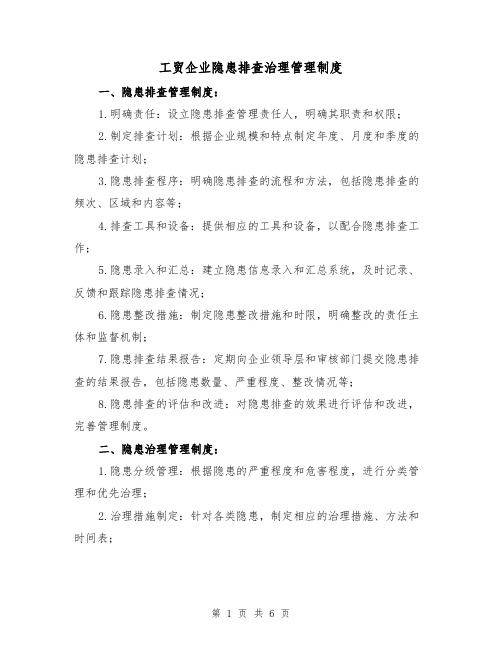 工贸企业隐患排查治理管理制度

一、隐患排查管理制度：

1.明确责任：设立隐患排查管理责任人，明确其职责和权限；

2.制定排查计划：根据企业规模和特点制定年度、月度和季度的隐患排查计划；

3.隐患排查程序：明确隐患排查的流程和方法，包括隐患排查的频次、区域和内容等；

4.排查工具和设备：提供相应的工具和设备，以配合隐患排查工作；

5.隐患录入和汇总：建立隐患信息录入和汇总系统，及时记录、反馈和跟踪隐患排查情况；

6.隐患整改措施：制定隐患整改措施和时限，明确整改的责任主体和监督机制；

7.隐患排查结果报告：定期向企业领导层和审核部门提交隐患排查的结果报告，包括隐患数量、严重程度、整改情况等；

8.隐患排查的评估和改进：对隐患排查的效果进行评估和改进，完善管理制度。

二、隐患治理管理制度：

1.隐患分级管理：根据隐患的严重程度和危害程度，进行分类管理和优先治理；

2.治理措施制定：针对各类隐患，制定相应的治理措施、方法和时间表；

第 1 页 共 6 页